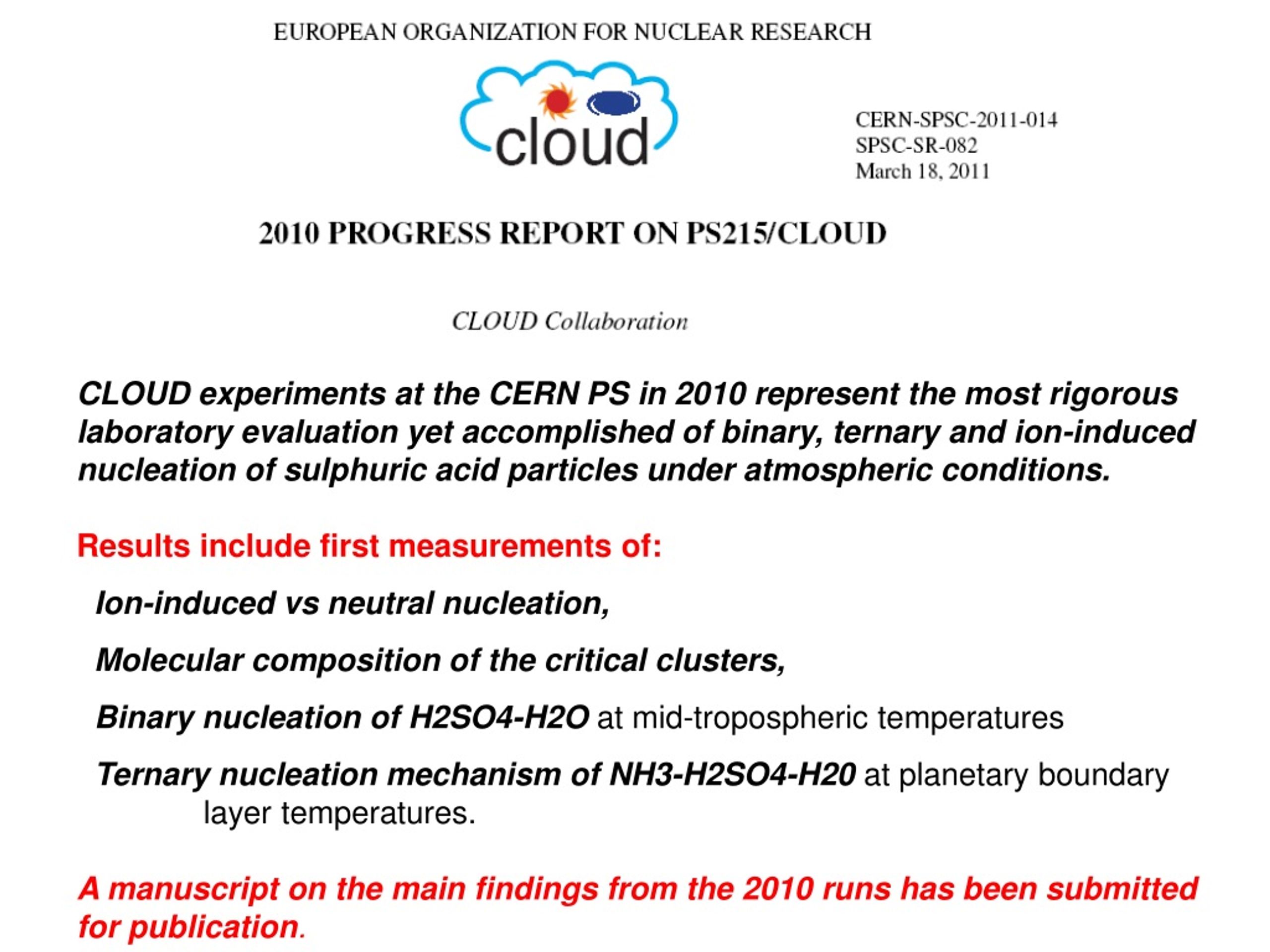 EUROPEAN ORGANIZATION FOR NUCLEAR RESEARCH

cloud

CERN-SPSC-2011-014
SPSC-SR-082
March 18, 2011

2010 PROGRESS REPORT ON PS215/CLOUD

CLOUD Collaboration

CLOUD experiments at the CERN PS in 2010 represent the most rigorous laboratory evaluation yet accomplished of binary, ternary and ion-induced nucleation of sulphuric acid particles under atmospheric conditions.

Results include first measurements of:

Ion-induced vs neutral nucleation,

Molecular composition of the critical clusters,

Binary nucleation of H2SO4-H2O at mid-tropospheric temperatures

Ternary nucleation mechanism of NH3-H2SO4-H20 at planetary boundary layer temperatures.

A manuscript on the main findings from the 2010 runs has been submitted for publication.